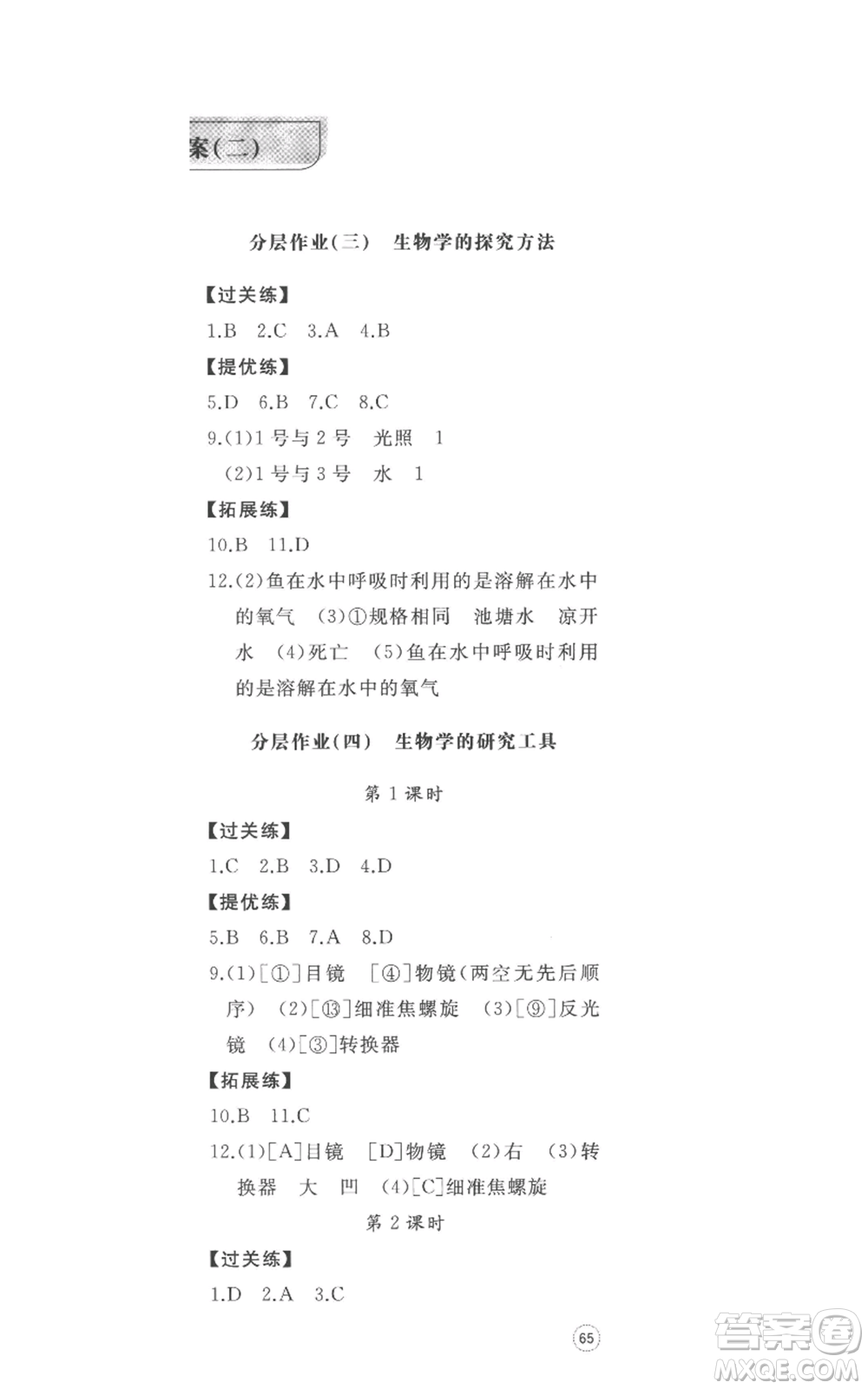 案(二)

分层作业(三)　生物学的探究方法

【过关练】

1.B　2.C　3.A　4.B

【提优练】

5.D　6.B　7.C　8.C

9.(1)1号与2号　光照　1

(2)1号与3号　水　1

【拓展练】

10.B　11.D

12.(2)鱼在水中呼吸时利用的是溶解在水中的氧气　(3)①规格相同　池塘水　凉开水　(4)死亡　(5)鱼在水中呼吸时利用的是溶解在水中的氧气

分层作业(四)　生物学的研究工具

第1课时

【过关练】

1.C　2.B　3.D　4.D

【提优练】

5.B　6.B　7.A　8.D

9.(1)[①]目镜　[④]物镜(两空无先后顺序)　(2)[⑬]细准焦螺旋　(3)[⑨]反光镜　(4)[③]转换器

【拓展练】

10.B　11.C

12.(1)[A]目镜　[D]物镜　(2)右　(3)转换器　大　凹　(4)[C]细准焦螺旋

第2课时

【过关练】

1.D　2.A　3.C

65

答案圈
MXQE.COM